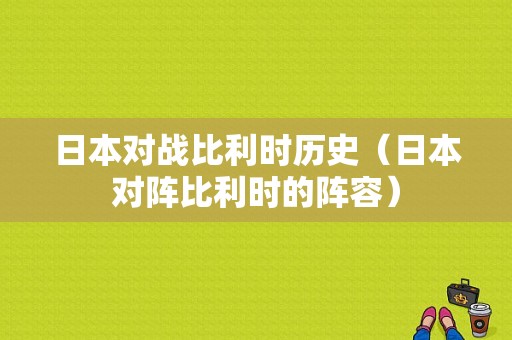 日本对战比利时历史（日本对阵比利时的阵容）